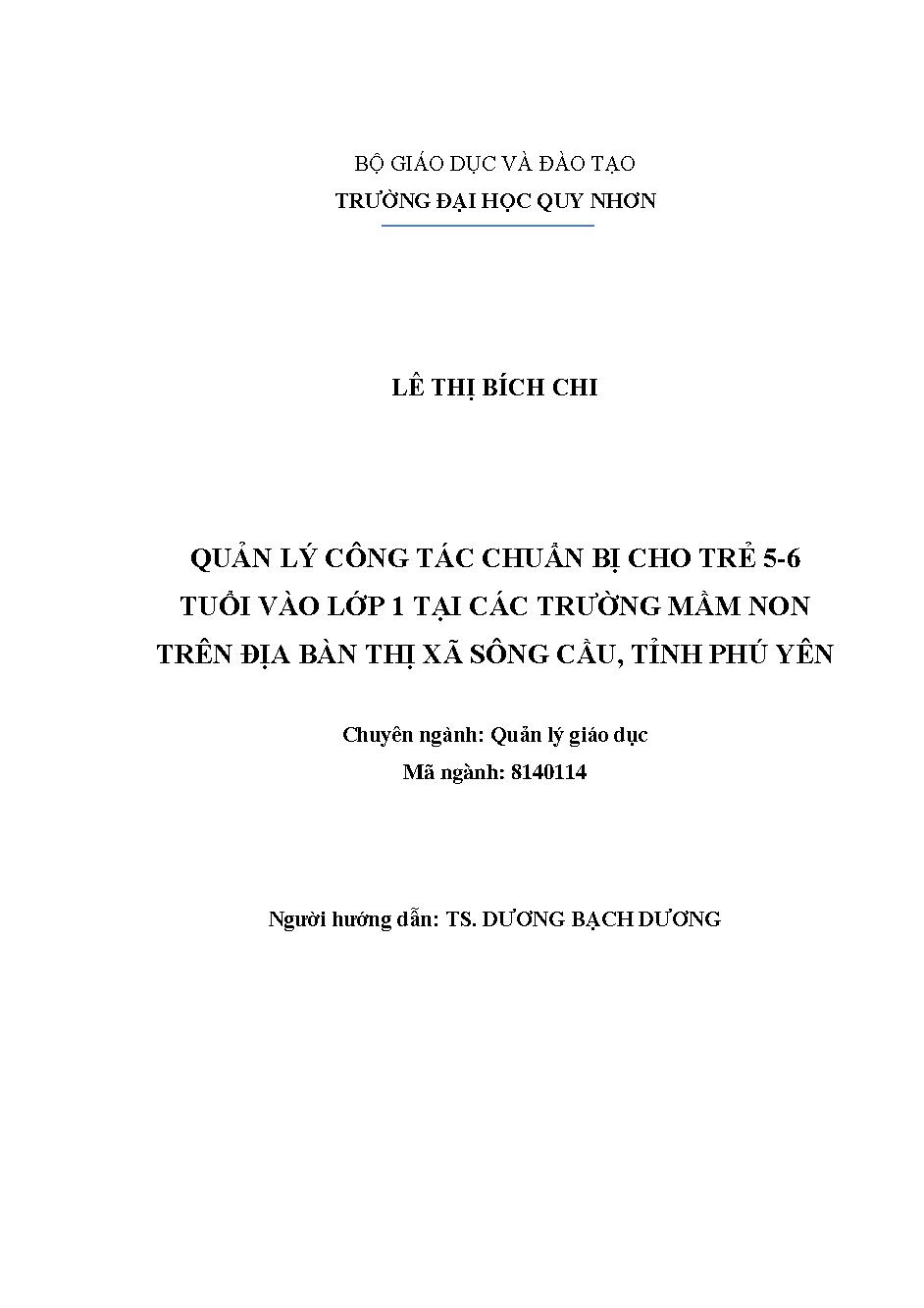 BỘ GIÁO DỤC VÀ ĐÀO TẠO
TRƯỜNG ĐẠI HỌC QUY NHƠN

LÊ THỊ BÍCH CHI

QUẢN LÝ CÔNG TÁC CHUẨN BỊ CHO TRẺ 5-6 TUỔI VÀO LỚP 1 TẠI CÁC TRƯỜNG MẦM NON TRÊN ĐỊA BÀN THỊ XÃ SÔNG CẦU, TỈNH PHÚ YÊN

Chuyên ngành: Quản lý giáo dục
Mã ngành: 8140114

Người hướng dẫn: TS. DƯƠNG BẠCH DƯƠNG